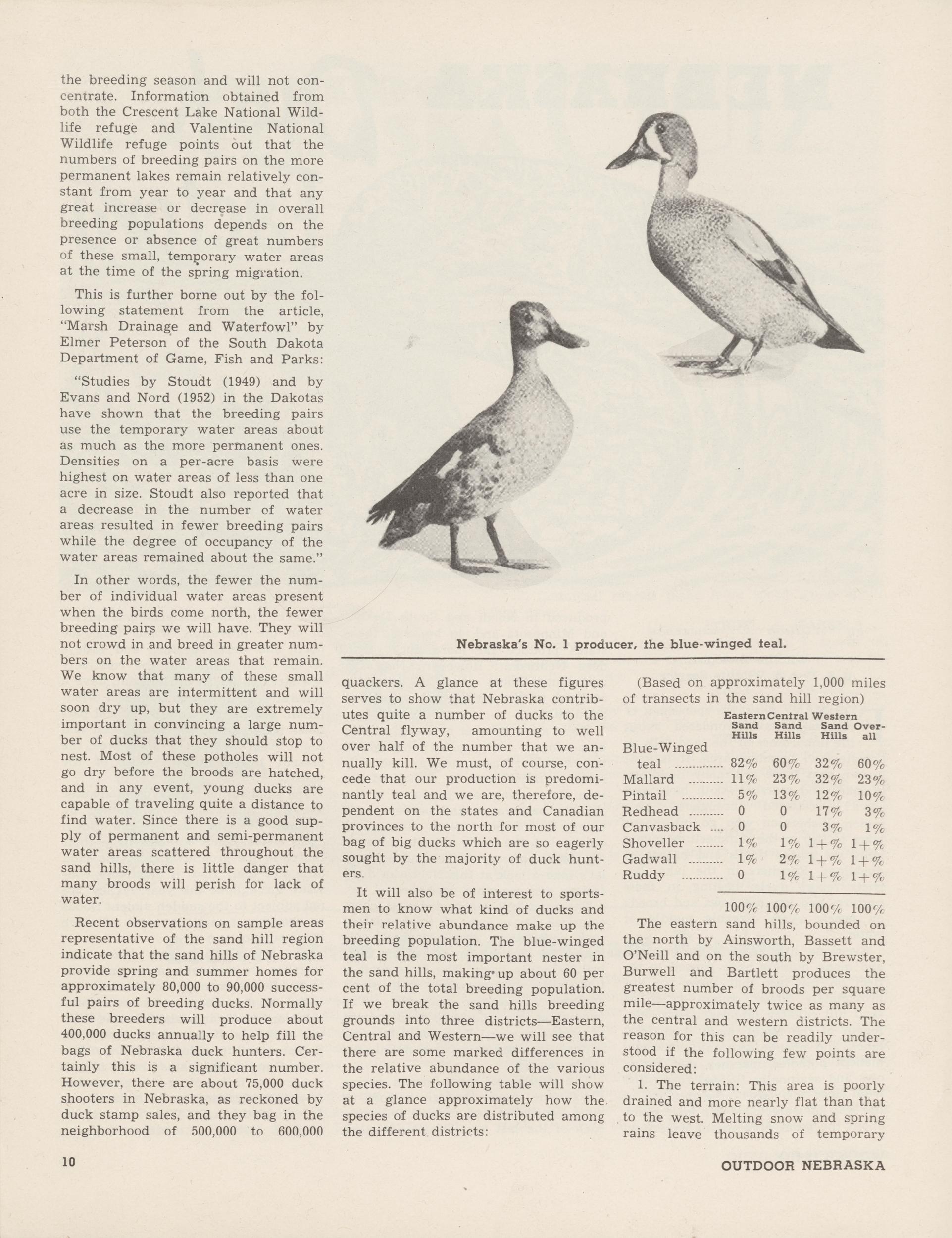 the breeding season and will not concentrate. Information obtained from both the Crescent Lake National Wildlife refuge and Valentine National Wildlife refuge points out that the numbers of breeding pairs on the more permanent lakes remain relatively constant from year to year and that any great increase or decrease in overall breeding populations depends on the presence or absence of great numbers of these small, temporary water areas at the time of the spring migration.

This is further borne out by the following statement from the article, "Marsh Drainage and Waterfowl" by Elmer Peterson of the South Dakota Department of Game, Fish and Parks:

"Studies by Stoudt (1949) and by Evans and Nord (1952) in the Dakotas have shown that the breeding pairs use the temporary water areas about as much as the more permanent ones. Densities on a per-acre basis were highest on water areas of less than one acre in size. Stoudt also reported that a decrease in the number of water areas resulted in fewer breeding pairs while the degree of occupancy of the water areas remained about the same."

In other words, the fewer the number of individual water areas present when the birds come north, the fewer breeding pairs we will have. They will not crowd in and breed in greater numbers on the water areas that remain. We know that many of these small water areas are intermittent and will soon dry up, but they are extremely important in convincing a large number of ducks that they should stop to nest. Most of these potholes will not go dry before the broods are hatched, and in any event, young ducks are capable of traveling quite a distance to find water. Since there is a good supply of permanent and semi-permanent water areas scattered throughout the sand hills, there is little danger that many broods will perish for lack of water.

Recent observations on sample areas representative of the sand hill region indicate that the sand hills of Nebraska provide spring and summer homes for approximately 80,000 to 90,000 successful pairs of breeding ducks. Normally these breeders will produce about 400,000 ducks annually to help fill the bags of Nebraska duck hunters. Certainly this is a significant number. However, there are about 75,000 duck shooters in Nebraska, as reckoned by duck stamp sales, and they bag in the neighborhood of 500,000 to 600,000

Nebraska's No. 1 producer, the blue-winged teal.

quackers. A glance at these figures serves to show that Nebraska contributes quite a number of ducks to the Central flyway, amounting to well over half of the number that we annually kill. We must, of course, concede that our production is predominantly teal and we are, therefore, dependent on the states and Canadian provinces to the north for most of our bag of big ducks which are so eagerly sought by the majority of duck hunters.

It will also be of interest to sportsmen to know what kind of ducks and their relative abundance make up the breeding population. The blue-winged teal is the most important nester in the sand hills, making up about 60 per cent of the total breeding population. If we break the sand hills breeding grounds into three districts—Eastern, Central and Western—we will see that there are some marked differences in the relative abundance of the various species. The following table will show at a glance approximately how the species of ducks are distributed among the different districts:

(Based on approximately 1,000 miles of transects in the sand hill region)

| | Eastern Sand Hills | Central Sand Hills | Western Sand Hills | Over-all |
|---|---|---|---|---|
| Blue-Winged teal | 82% | 60% | 32% | 60% |
| Mallard | 11% | 23% | 32% | 23% |
| Pintail | 5% | 13% | 12% | 10% |
| Redhead | 0 | 0 | 17% | 3% |
| Canvasback | 0 | 0 | 3% | 1% |
| Shoveller | 1% | 1% | 1+% | 1+% |
| Gadwall | 1% | 2% | 1+% | 1+% |
| Ruddy | 0 | 1% | 1+% | 1+% |
| | 100% | 100% | 100% | 100% |

The eastern sand hills, bounded on the north by Ainsworth, Bassett and O'Neill and on the south by Brewster, Burwell and Bartlett produces the greatest number of broods per square mile—approximately twice as many as the central and western districts. The reason for this can be readily understood if the following few points are considered:

1. The terrain: This area is poorly drained and more nearly flat than that to the west. Melting snow and spring rains leave thousands of temporary

10

OUTDOOR NEBRASKA